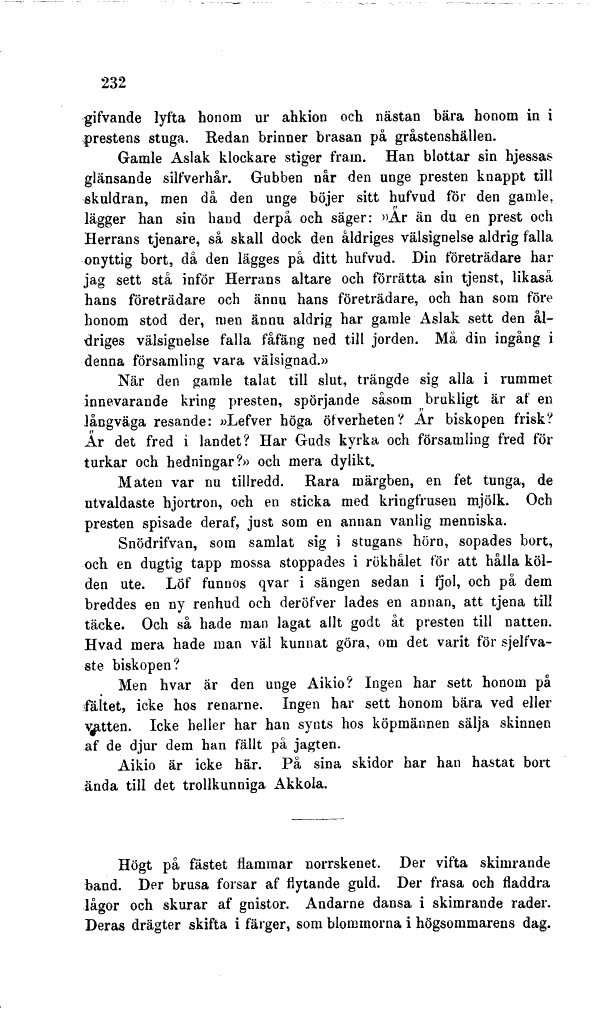 232

gifvande lyfta honom ur ahkion och nästan bära honom in i prestens stuga. Redan brinner brasan på gråstenshällen.

Gamle Aslak klockare stiger fram. Han blottar sin hjessas glänsande silfverhår. Gubben når den unge presten knappt till skuldran, men då den unge böjer sitt hufvud för den gamle, lägger han sin hand derpå och säger: »Är än du en prest och Herrans tjenare, så skall dock den åldriges välsignelse aldrig falla onyttig bort, då den lägges på ditt hufvud. Din företrädare har jag sett stå inför Herrans altare och förrätta sin tjenst, likaså hans företrädare och ännu hans företrädare, och han som före honom stod der, men ännu aldrig har gamle Aslak sett den åldriges välsignelse falla fåfäng ned till jorden. Må din ingång i denna församling vara välsignad.»

När den gamle talat till slut, trängde sig alla i rummet innevarande kring presten, spörjande såsom brukligt är af en långväga resande: »Lefver höga öfverheten? Är biskopen frisk? Är det fred i landet? Har Guds kyrka och församling fred för turkar och hedningar?» och mera dylikt.

Maten var nu tillredd. Rara märgben, en fet tunga, de utvaldaste hjortron, och en sticka med kringfrusen mjölk. Och presten spisade deraf, just som en annan vanlig menniska.

Snödrifvan, som samlat sig i stugans hörn, sopades bort, och en dugtig tapp mossa stoppades i rökhålet för att hålla kölden ute. Löf funnos qvar i sängen sedan i fjol, och på dem breddes en ny renhud och deröfver lades en annan, att tjena till täcke. Och så hade man lagat allt godt åt presten till natten. Hvad mera hade man väl kunnat göra, om det varit för sjelfvaste biskopen?

Men hvar är den unge Aikio? Ingen har sett honom på fältet, icke hos renarne. Ingen har sett honom bära ved eller vatten. Icke heller har han synts hos köpmännen sälja skinnen af de djur dem han fällt på jagten.

Aikio är icke här. På sina skidor har han hastat bort ända till det trollkunniga Akkola.

Högt på fästet flammar norrskenet. Der vifta skimrande band. Der brusa forsar af flytande guld. Der frasa och fladdra lågor och skurar af gnistor. Andarne dansa i skimrande rader. Deras drägter skifta i färger, som blommorna i högsommarens dag.